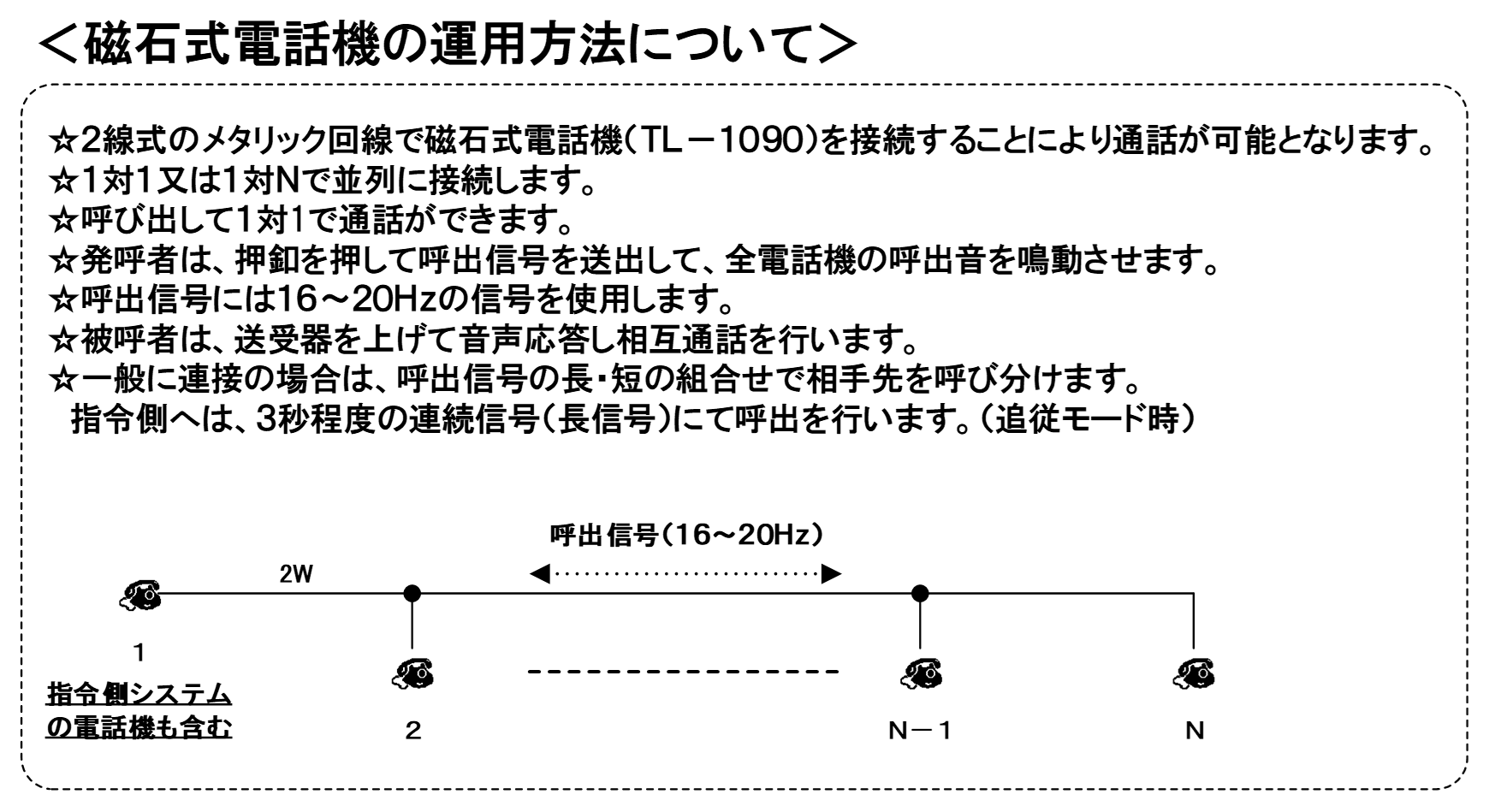 ＜磁石式電話機の運用方法について＞

☆2線式のメタリック回線で磁石式電話機（TL－1090）を接続することにより通話が可能となります。
☆1対1又は1対Nで並列に接続します。
☆呼び出して1対1で通話ができます。
☆発呼者は、押釦を押して呼出信号を送出して、全電話機の呼出音を鳴動させます。
☆呼出信号には16～20Hzの信号を使用します。
☆被呼者は、送受器を上げて音声応答し相互通話を行います。
☆一般に連接の場合は、呼出信号の長・短の組合せで相手先を呼び分けます。
指令側へは、3秒程度の連続信号（長信号）にて呼出を行います。（追従モード時）

呼出信号（16～20Hz）

2W

1
指令側システムの電話機も含む

2

N－1

N